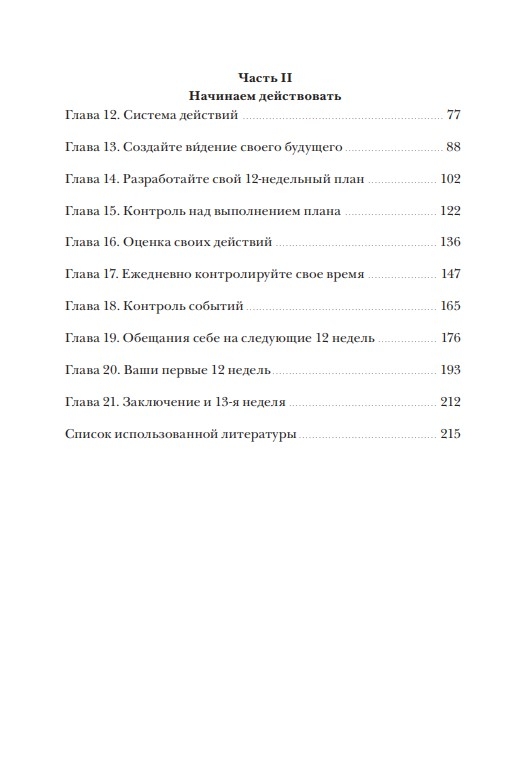 Часть II
Начинаем действовать

Глава 12. Система действий ........ 77

Глава 13. Создайте ви́дение своего будущего ........ 88

Глава 14. Разработайте свой 12-недельный план ........ 102

Глава 15. Контроль над выполнением плана ........ 122

Глава 16. Оценка своих действий ........ 136

Глава 17. Ежедневно контролируйте свое время ........ 147

Глава 18. Контроль событий ........ 165

Глава 19. Обещания себе на следующие 12 недель ........ 176

Глава 20. Ваши первые 12 недель ........ 193

Глава 21. Заключение и 13-я неделя ........ 212

Список использованной литературы ........ 215